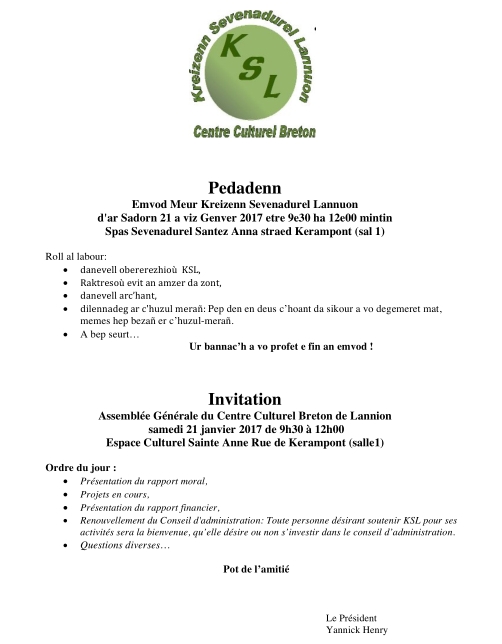 Kreizenn Sevenadurel Lannuon
KSL
Centre Culturel Breton

Pedadenn
Emvod Meur Kreizenn Sevenadurel Lannuon
d'ar Sadorn 21 a viz Genver 2017 etre 9e30 ha 12e00 mintin
Spas Sevenadurel Santez Anna straed Kerampont (sal 1)

Roll al labour:
- danevell obererezhioù KSL,
- Raktresoù evit an amzer da zont,
- danevell arc'hant,
- dilennadeg ar c'huzul merañ: Pep den en deus c'hoant da sikour a vo degemeret mat, memes hep bezañ er c'huzul-merañ.
- A bep seurt…

Ur bannac'h a vo profet e fin an emvod !

Invitation
Assemblée Générale du Centre Culturel Breton de Lannion
samedi 21 janvier 2017 de 9h30 à 12h00
Espace Culturel Sainte Anne Rue de Kerampont (salle1)

Ordre du jour :
- Présentation du rapport moral,
- Projets en cours,
- Présentation du rapport financier,
- Renouvellement du Conseil d'administration: Toute personne désirant soutenir KSL pour ses activités sera la bienvenue, qu'elle désire ou non s'investir dans le conseil d'administration.
- Questions diverses…

Pot de l'amitié

Le Président
Yannick Henry